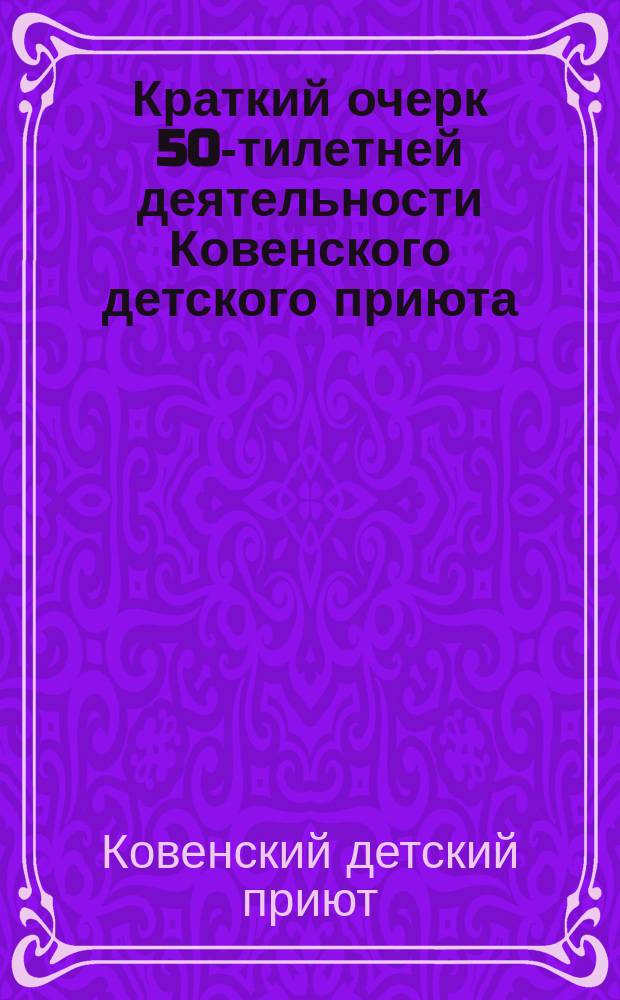 Краткий очерк 50-тилетней деятельности Ковенского детского приюта

Ковенский детский приют